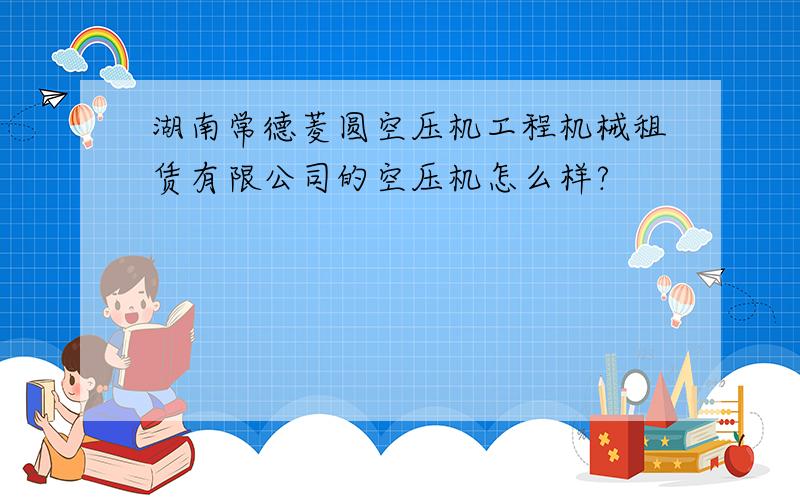 湖南常德菱圆空压机工程机械租赁有限公司的空压机怎么样?